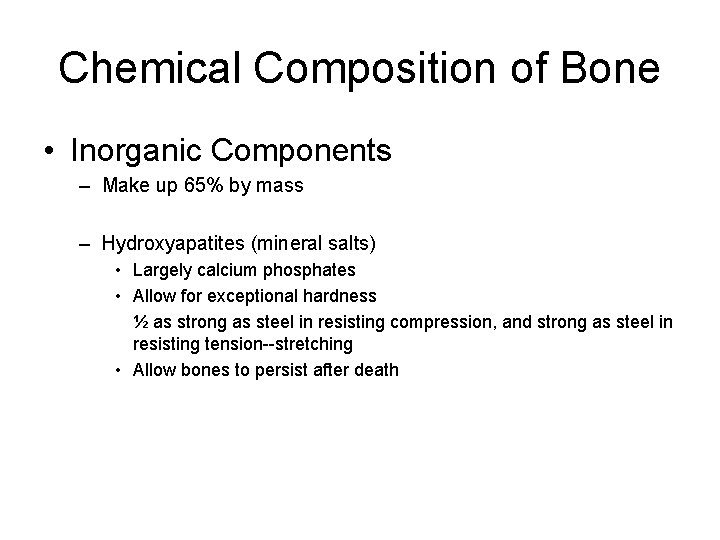 Chemical Composition of Bone

• Inorganic Components
– Make up 65% by mass

– Hydroxyapatites (mineral salts)
• Largely calcium phosphates
• Allow for exceptional hardness
½ as strong as steel in resisting compression, and strong as steel in resisting tension--stretching
• Allow bones to persist after death